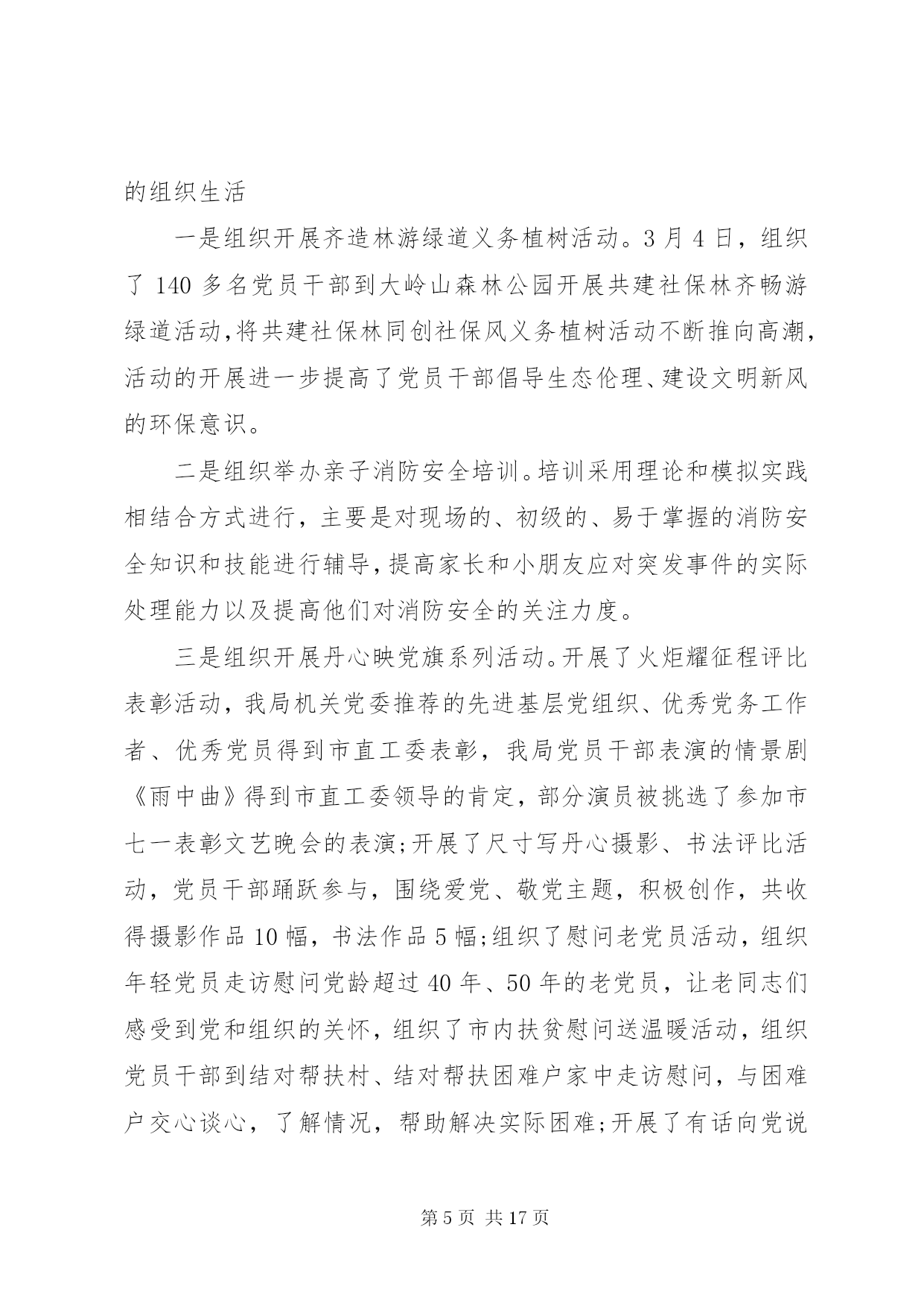 的组织生活

一是组织开展齐造林游绿道义务植树活动。3月4日，组织了140多名党员干部到大岭山森林公园开展共建社保林齐畅游绿道活动，将共建社保林同创社保风义务植树活动不断推向高潮，活动的开展进一步提高了党员干部倡导生态伦理、建设文明新风的环保意识。

二是组织举办亲子消防安全培训。培训采用理论和模拟实践相结合方式进行，主要是对现场的、初级的、易于掌握的消防安全知识和技能进行辅导，提高家长和小朋友应对突发事件的实际处理能力以及提高他们对消防安全的关注力度。

三是组织开展丹心映党旗系列活动。开展了火炬耀征程评比表彰活动，我局机关党委推荐的先进基层党组织、优秀党务工作者、优秀党员得到市直工委表彰，我局党员干部表演的情景剧《雨中曲》得到市直工委领导的肯定，部分演员被挑选了参加市七一表彰文艺晚会的表演;开展了尺寸写丹心摄影、书法评比活动，党员干部踊跃参与，围绕爱党、敬党主题，积极创作，共收得摄影作品10幅，书法作品5幅;组织了慰问老党员活动，组织年轻党员走访慰问党龄超过40年、50年的老党员，让老同志们感受到党和组织的关怀，组织了市内扶贫慰问送温暖活动，组织党员干部到结对帮扶村、结对帮扶困难户家中走访慰问，与困难户交心谈心，了解情况，帮助解决实际困难;开展了有话向党说

第5页 共17页